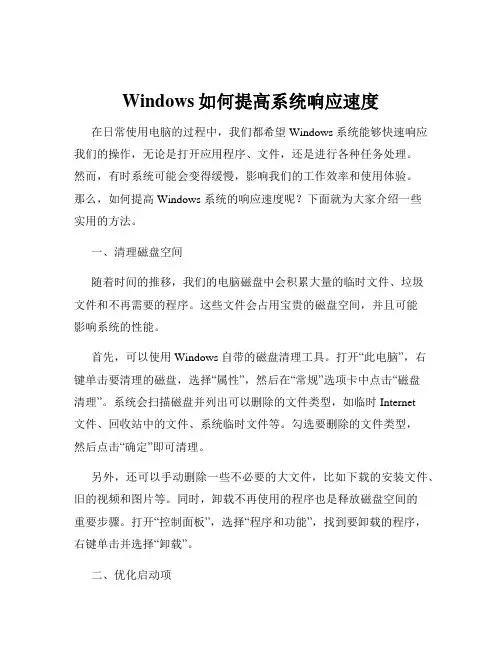 Windows 如何提高系统响应速度

在日常使用电脑的过程中，我们都希望 Windows 系统能够快速响应我们的操作，无论是打开应用程序、文件，还是进行各种任务处理。然而，有时系统可能会变得缓慢，影响我们的工作效率和使用体验。那么，如何提高 Windows 系统的响应速度呢？下面就为大家介绍一些实用的方法。

一、清理磁盘空间

随着时间的推移，我们的电脑磁盘中会积累大量的临时文件、垃圾文件和不再需要的程序。这些文件会占用宝贵的磁盘空间，并且可能影响系统的性能。

首先，可以使用 Windows 自带的磁盘清理工具。打开“此电脑”，右键单击要清理的磁盘，选择“属性”，然后在“常规”选项卡中点击“磁盘清理”。系统会扫描磁盘并列出可以删除的文件类型，如临时 Internet 文件、回收站中的文件、系统临时文件等。勾选要删除的文件类型，然后点击“确定”即可清理。

另外，还可以手动删除一些不必要的大文件，比如下载的安装文件、旧的视频和图片等。同时，卸载不再使用的程序也是释放磁盘空间的重要步骤。打开“控制面板”，选择“程序和功能”，找到要卸载的程序，右键单击并选择“卸载”。

二、优化启动项